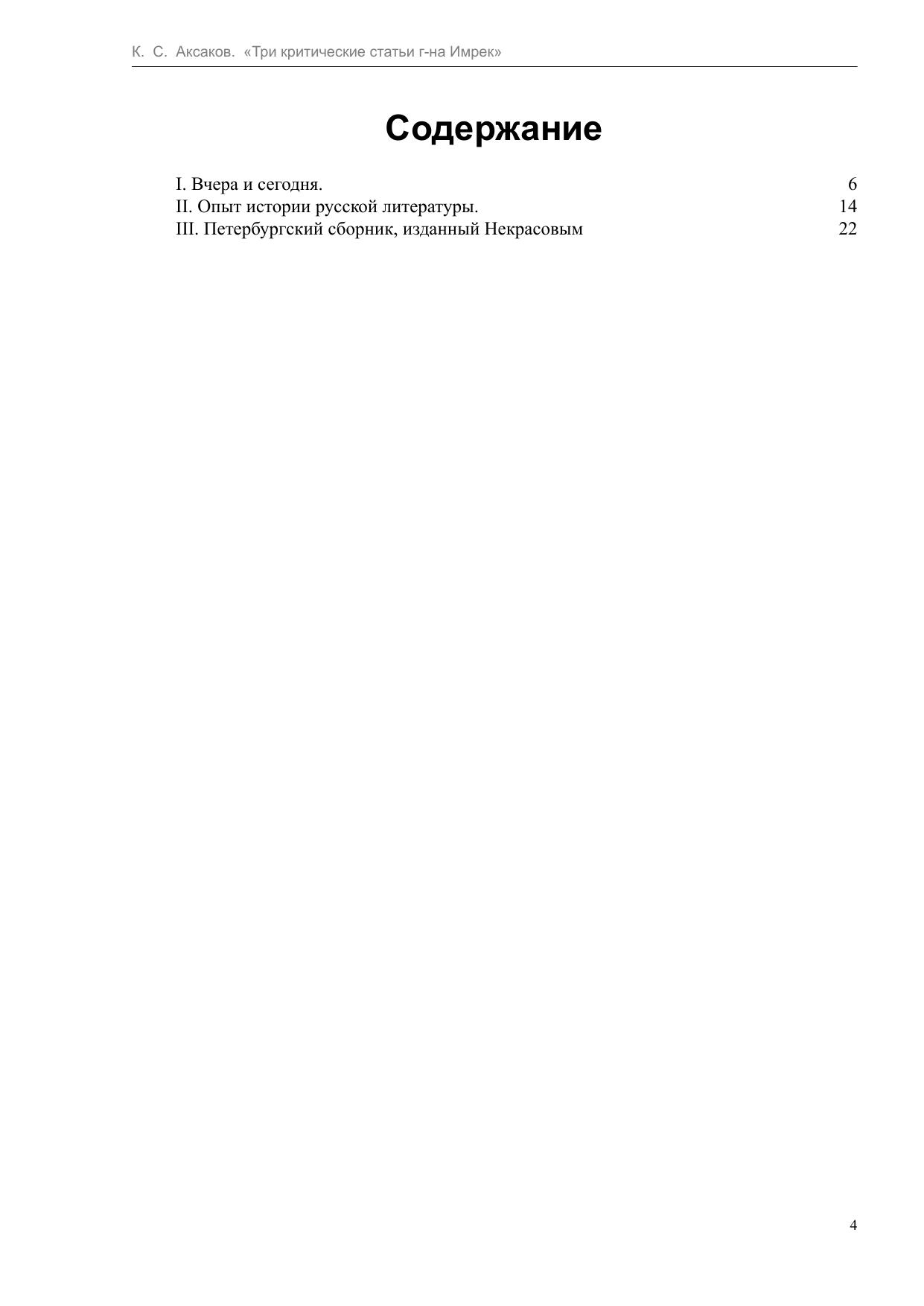 К. С. Аксаков. «Три критические статьи г-на Имрек»

Содержание

I. Вчера и сегодня. 6
II. Опыт истории русской литературы. 14
III. Петербургский сборник, изданный Некрасовым 22

4